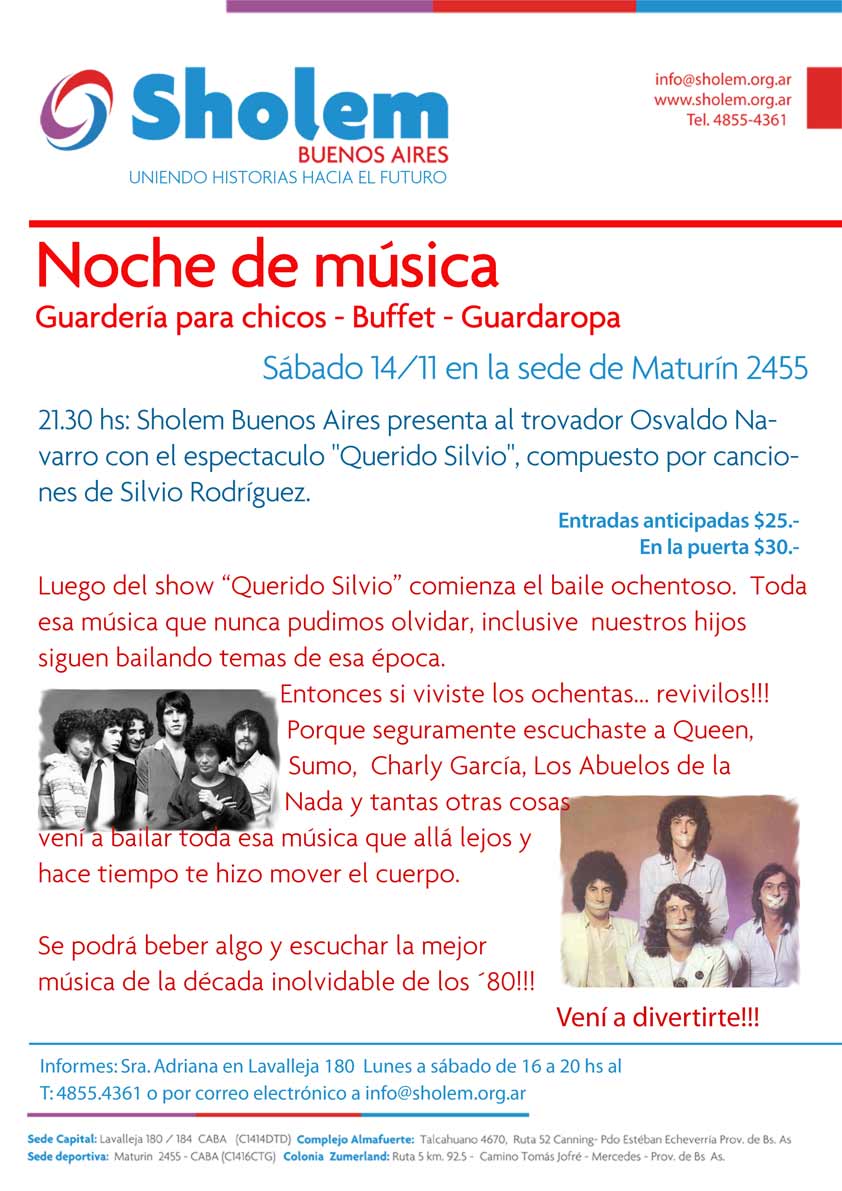 Sholem
BUENOS AIRES
UNIENDO HISTORIAS HACIA EL FUTURO

info@sholem.org.ar
www.sholem.org.ar
Tel. 4855-4361

Noche de música
Guardería para chicos - Buffet - Guardaropa

Sábado 14/11 en la sede de Maturín 2455

21.30 hs: Sholem Buenos Aires presenta al trovador Osvaldo Navarro con el espectaculo "Querido Silvio", compuesto por canciones de Silvio Rodríguez.

Entradas anticipadas $25.-
En la puerta $30.-

Luego del show “Querido Silvio” comienza el baile ochentoso. Toda esa música que nunca pudimos olvidar, inclusive nuestros hijos siguen bailando temas de esa época.

Entonces si viviste los ochentas... revivilos!!! Porque seguramente escuchaste a Queen, Sumo, Charly García, Los Abuelos de la Nada y tantas otras cosas vení a bailar toda esa música que allá lejos y hace tiempo te hizo mover el cuerpo.

Se podrá beber algo y escuchar la mejor música de la década inolvidable de los ´80!!!

Vení a divertirte!!!

Informes: Sra. Adriana en Lavalleja 180 Lunes a sábado de 16 a 20 hs al T: 4855.4361 o por correo electrónico a info@sholem.org.ar

Sede Capital: Lavalleja 180 / 184 CABA (C1414DTD) Complejo Almafuerte: Talcahuano 4670, Ruta 52 Canning- Pdo Estéban Echeverría Prov. de Bs. As
Sede deportiva: Maturin 2455 - CABA (C1416CTG) Colonia Zumerland: Ruta 5 km. 92.5 - Camino Tomás Jofré - Mercedes - Prov. de Bs As.